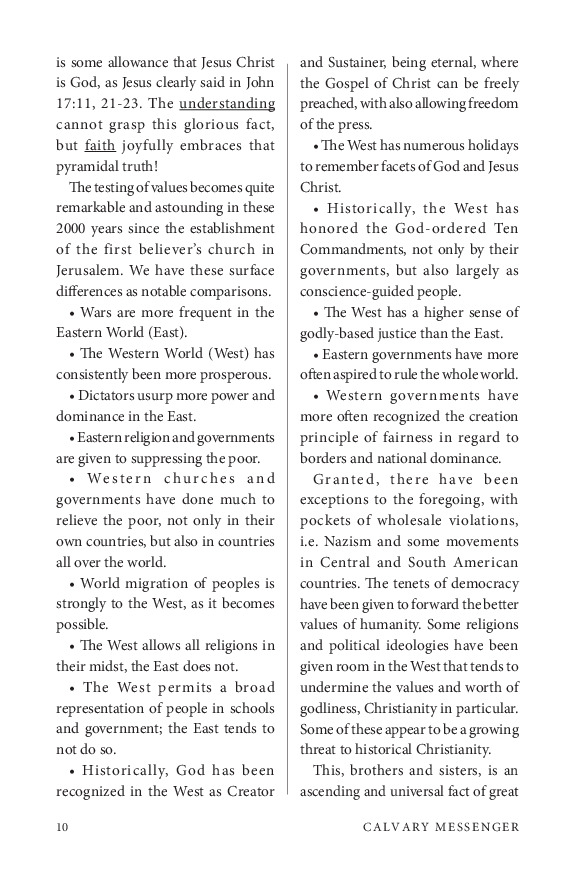 is some allowance that Jesus Christ is God, as Jesus clearly said in John 17:11, 21-23. The understanding cannot grasp this glorious fact, but faith joyfully embraces that pyramidal truth!

The testing of values becomes quite remarkable and astounding in these 2000 years since the establishment of the first believer's church in Jerusalem. We have these surface differences as notable comparisons.

• Wars are more frequent in the Eastern World (East).

• The Western World (West) has consistently been more prosperous.

• Dictators usurp more power and dominance in the East.

• Eastern religion and governments are given to suppressing the poor.

• Western churches and governments have done much to relieve the poor, not only in their own countries, but also in countries all over the world.

• World migration of peoples is strongly to the West, as it becomes possible.

• The West allows all religions in their midst, the East does not.

• The West permits a broad representation of people in schools and government; the East tends to not do so.

• Historically, God has been recognized in the West as Creator and Sustainer, being eternal, where the Gospel of Christ can be freely preached, with also allowing freedom of the press.

• The West has numerous holidays to remember facets of God and Jesus Christ.

• Historically, the West has honored the God-ordered Ten Commandments, not only by their governments, but also largely as conscience-guided people.

• The West has a higher sense of godly-based justice than the East.

• Eastern governments have more often aspired to rule the whole world.

• Western governments have more often recognized the creation principle of fairness in regard to borders and national dominance.

Granted, there have been exceptions to the foregoing, with pockets of wholesale violations, i.e. Nazism and some movements in Central and South American countries. The tenets of democracy have been given to forward the better values of humanity. Some religions and political ideologies have been given room in the West that tends to undermine the values and worth of godliness, Christianity in particular. Some of these appear to be a growing threat to historical Christianity.

This, brothers and sisters, is an ascending and universal fact of great

10 CALVARY MESSENGER